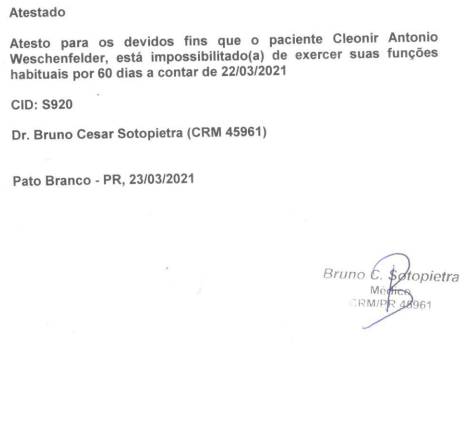 Atestado

Atesto para os devidos fins que o paciente Cleonir Antonio Weschenfelder, está impossibilitado(a) de exercer suas funções habituais por 60 dias a contar de 22/03/2021

CID: S920

Dr. Bruno Cesar Sotopietra (CRM 45961)

Pato Branco - PR, 23/03/2021

Bruno C. Sotopietra
Médico
CRM/PR 45961